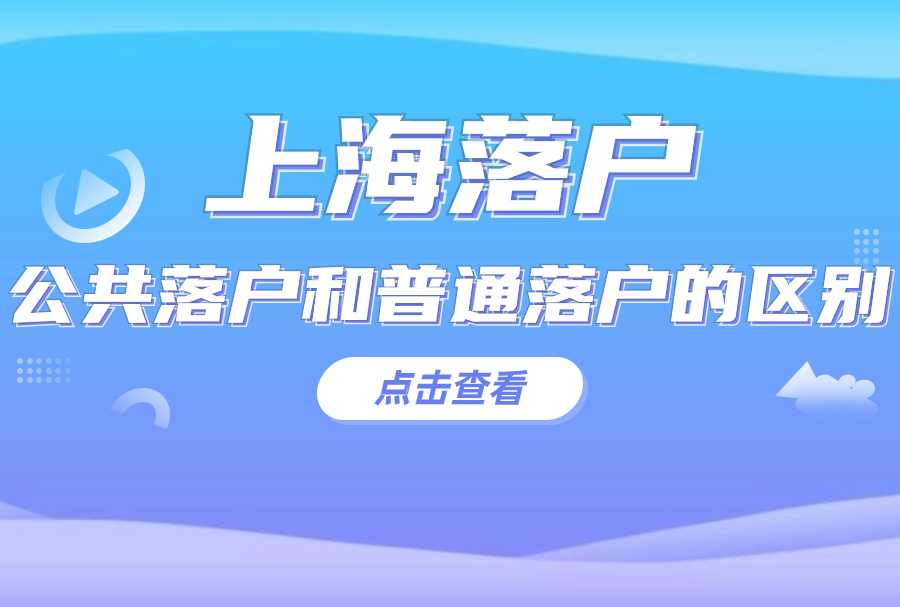 上海落户

公共落户和普通落户的区别

点击查看